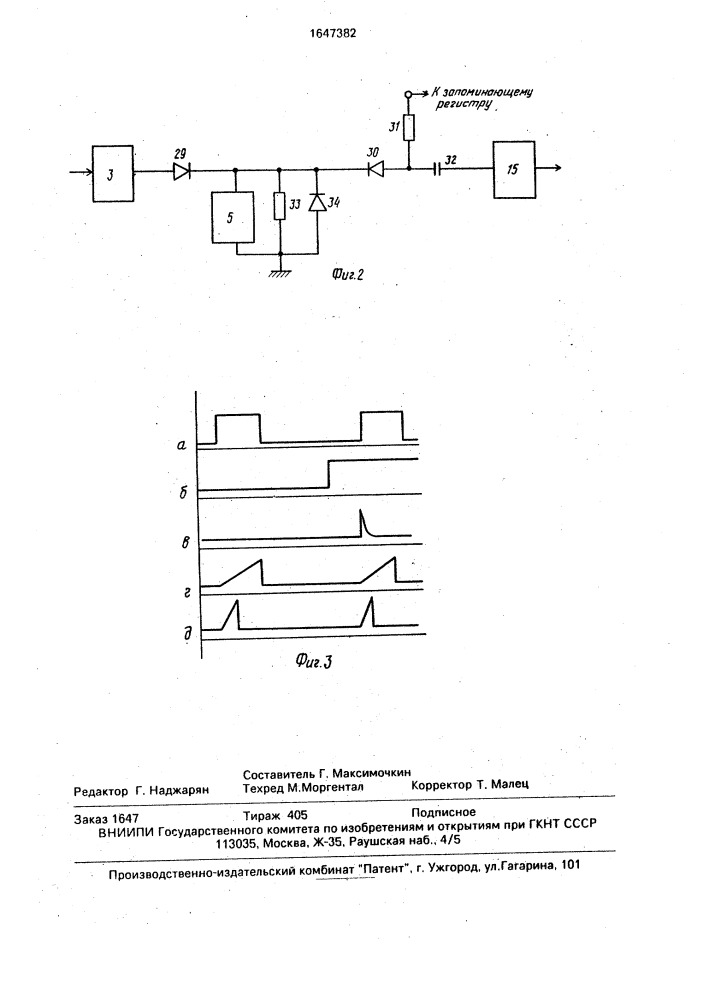 1647382

К запоминающему регистру

31

3

29

30

32

15

5

33

34

Фиг.2

а

б

в

г

д

Фиг.3

Составитель Г. Максимочкин
Редактор Г. Наджарян
Техред М.Моргентал
Корректор Т. Малец

Заказ 1647
Тираж 405
Подписное
ВНИИПИ Государственного комитета по изобретениям и открытиям при ГКНТ СССР
113035, Москва, Ж-35, Раушская наб., 4/5

Производственно-издательский комбинат "Патент", г. Ужгород, ул.Гагарина, 101